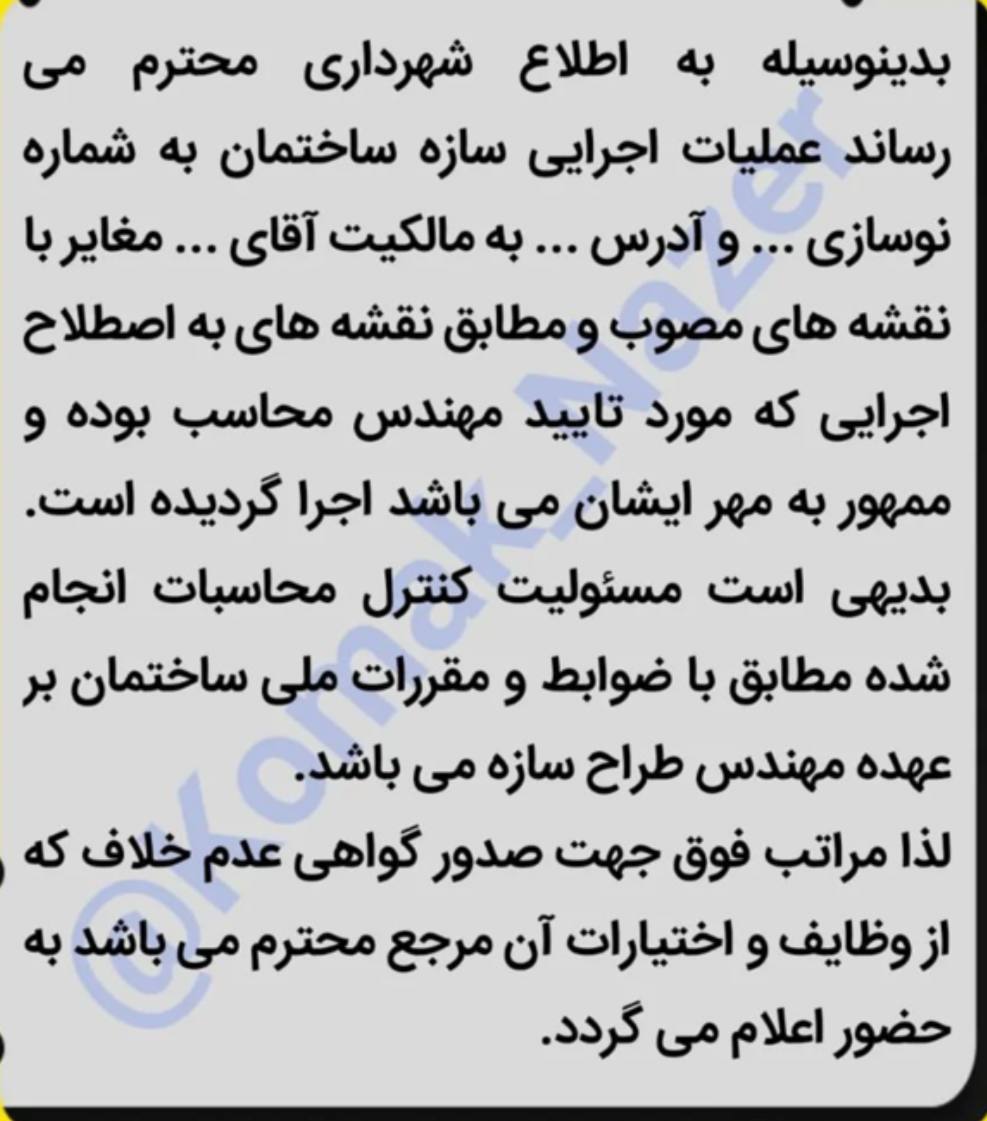 بدینوسیله به اطلاع شهرداری محترم می رساند عملیات اجرایی سازه ساختمان به شماره نوسازی ... و آدرس ... به مالکیت آقای ... مغایر با نقشه های مصوب و مطابق نقشه های به اصطلاح اجرایی که مورد تایید مهندس محاسب بوده و ممهور به مهر ایشان می باشد اجرا گردیده است.
بدیهی است مسئولیت کنترل محاسبات انجام شده مطابق با ضوابط و مقررات ملی ساختمان بر عهده مهندس طراح سازه می باشد.
لذا مراتب فوق جهت صدور گواهی عدم خلاف که از وظایف و اختیارات آن مرجع محترم می باشد به حضور اعلام می گردد.

@Komak_Nazer